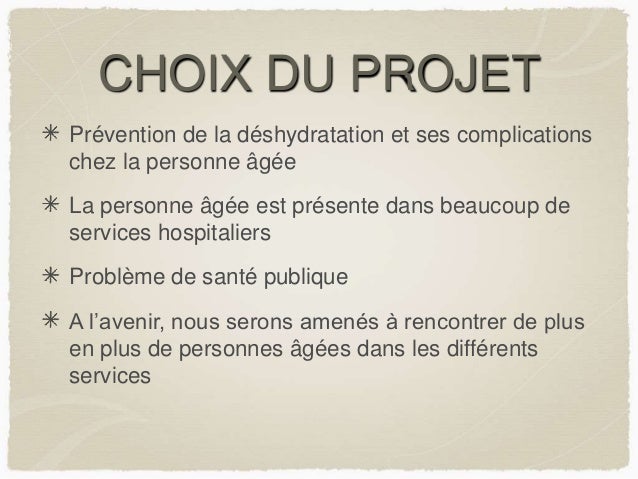 CHOIX DU PROJET

✳ Prévention de la déshydratation et ses complications chez la personne âgée

✳ La personne âgée est présente dans beaucoup de services hospitaliers

✳ Problème de santé publique

✳ A l'avenir, nous serons amenés à rencontrer de plus en plus de personnes âgées dans les différents services